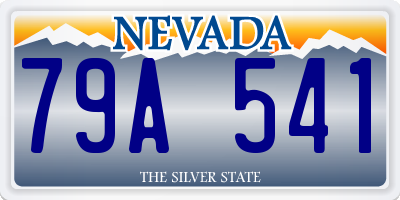 NEVADA

79A 541

THE SILVER STATE